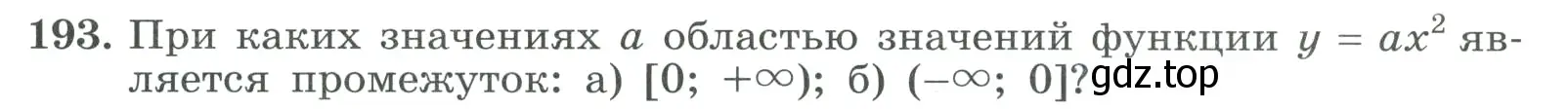 193. При каких значениях $a$ областью значений функции $y = ax^2$ является промежуток: а) $[0; +\infty)$; б) $(-\infty; 0]$?

gdz.top